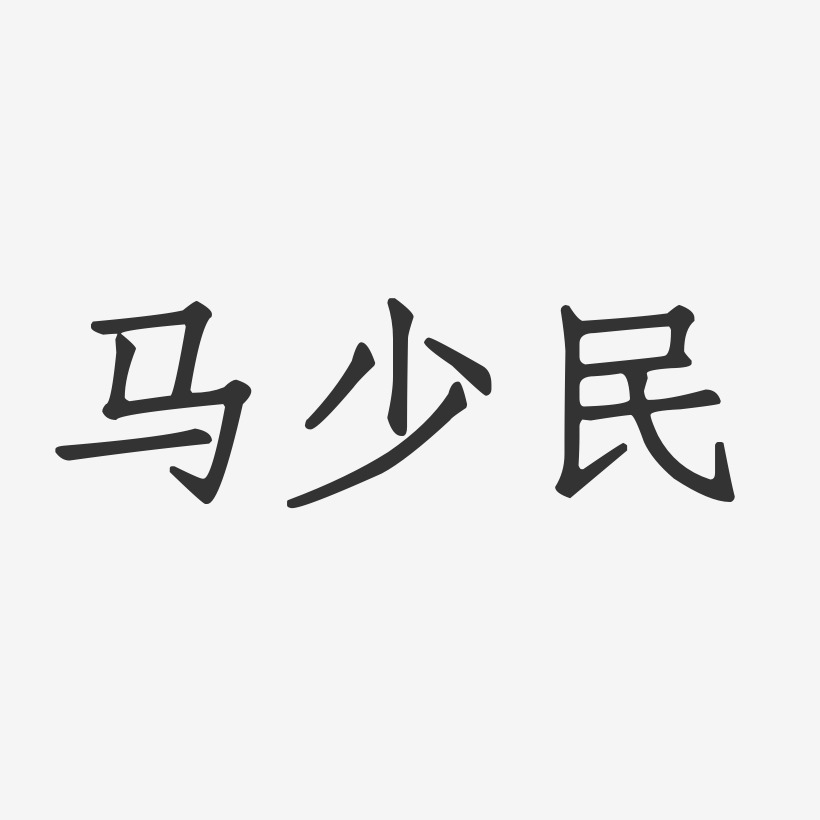 马少民